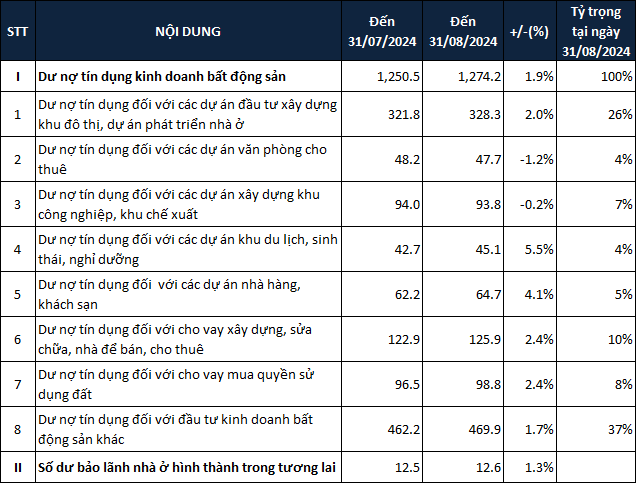 | STT | NỘI DUNG | Đến 31/07/2024 | Đến 31/08/2024 | +/-(%) | Tỷ trọng tại ngày 31/08/2024 |
|---|---|---|---|---|---|
| I | Dư nợ tín dụng kinh doanh bất động sản | 1,250.5 | 1,274.2 | 1.9% | 100% |
| 1 | Dư nợ tín dụng đối với các dự án đầu tư xây dựng khu đô thị, dự án phát triển nhà ở | 321.8 | 328.3 | 2.0% | 26% |
| 2 | Dư nợ tín dụng đối với các dự án văn phòng cho thuê | 48.2 | 47.7 | -1.2% | 4% |
| 3 | Dư nợ tín dụng đối với các dự án xây dựng khu công nghiệp, khu chế xuất | 94.0 | 93.8 | -0.2% | 7% |
| 4 | Dư nợ tín dụng đối với các dự án khu du lịch, sinh thái, nghỉ dưỡng | 42.7 | 45.1 | 5.5% | 4% |
| 5 | Dư nợ tín dụng đối với các dự án nhà hàng, khách sạn | 62.2 | 64.7 | 4.1% | 5% |
| 6 | Dư nợ tín dụng đối với cho vay xây dựng, sửa chữa, nhà để bán, cho thuê | 122.9 | 125.9 | 2.4% | 10% |
| 7 | Dư nợ tín dụng đối với cho vay mua quyền sử dụng đất | 96.5 | 98.8 | 2.4% | 8% |
| 8 | Dư nợ tín dụng đối với đầu tư kinh doanh bất động sản khác | 462.2 | 469.9 | 1.7% | 37% |
| II | Số dư bảo lãnh nhà ở hình thành trong tương lai | 12.5 | 12.6 | 1.3% | |